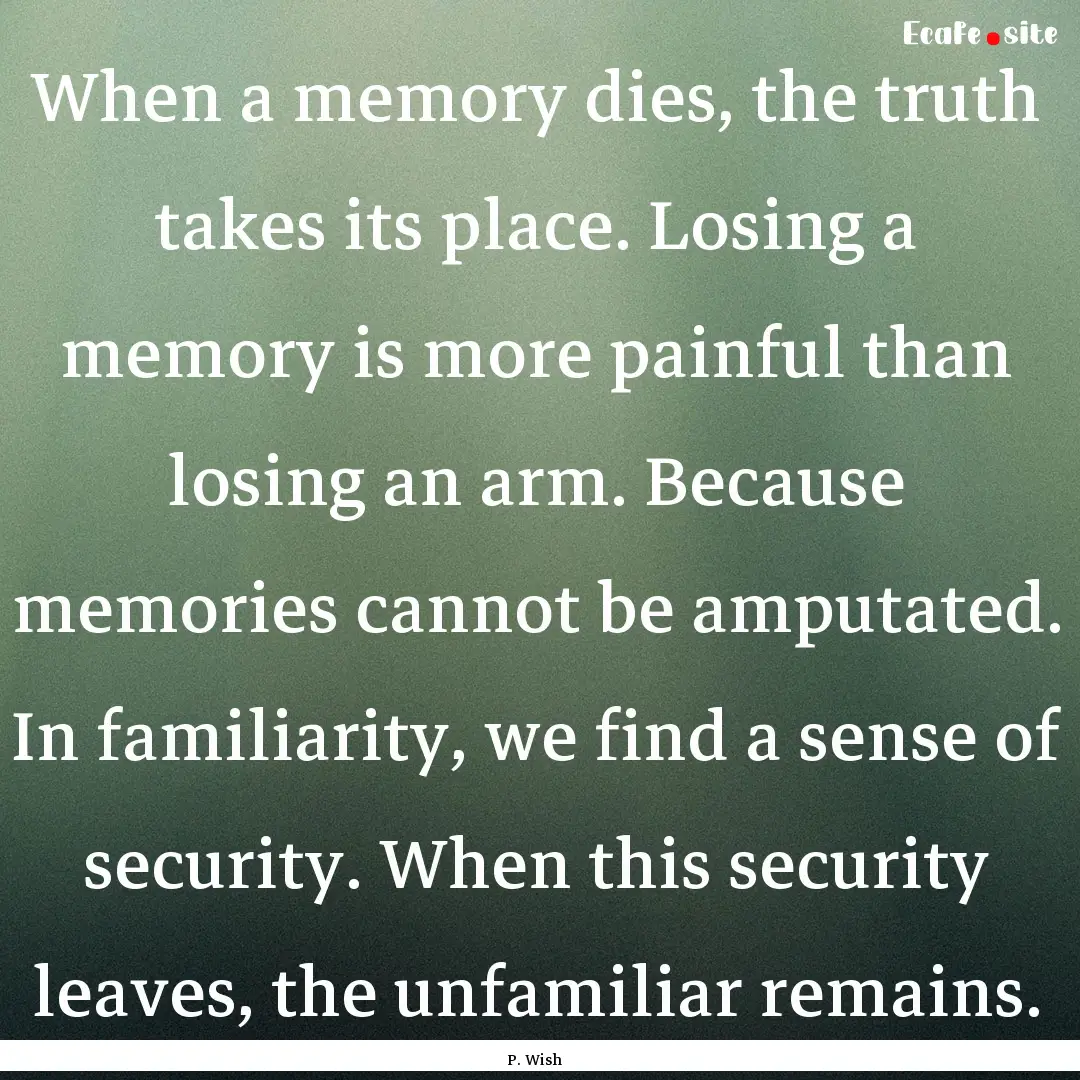 Ecafe.site

When a memory dies, the truth takes its place. Losing a memory is more painful than losing an arm. Because memories cannot be amputated. In familiarity, we find a sense of security. When this security leaves, the unfamiliar remains.

P. Wish